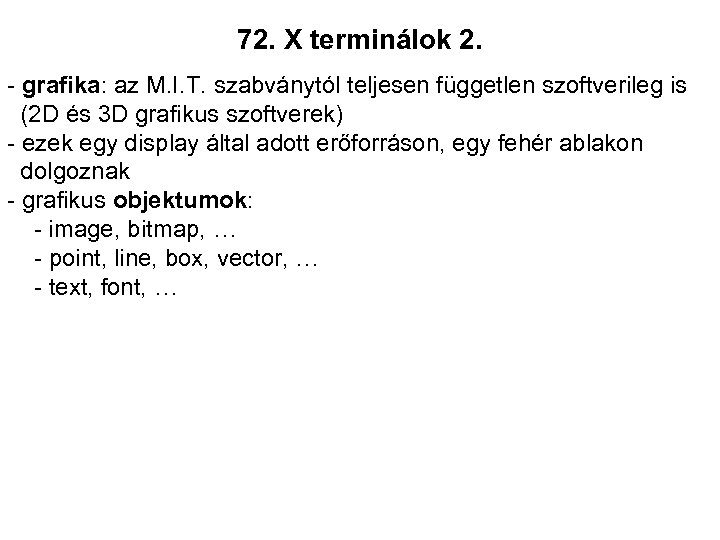 72. X terminálok 2.

- grafika: az M.I.T. szabványtól teljesen független szoftverileg is (2D és 3D grafikus szoftverek)
- ezek egy display által adott erőforráson, egy fehér ablakon dolgoznak
- grafikus objektumok:
  - image, bitmap, …
  - point, line, box, vector, …
  - text, font, …